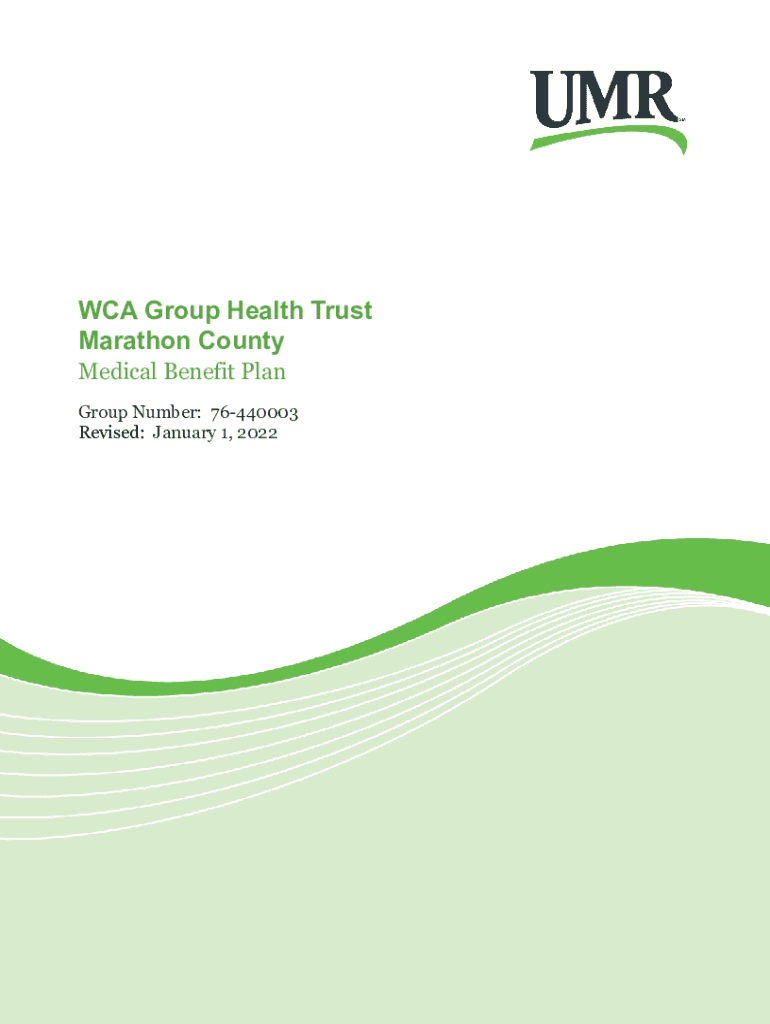 UMR

WCA Group Health Trust
Marathon County
Medical Benefit Plan

Group Number: 76-440003
Revised: January 1, 2022